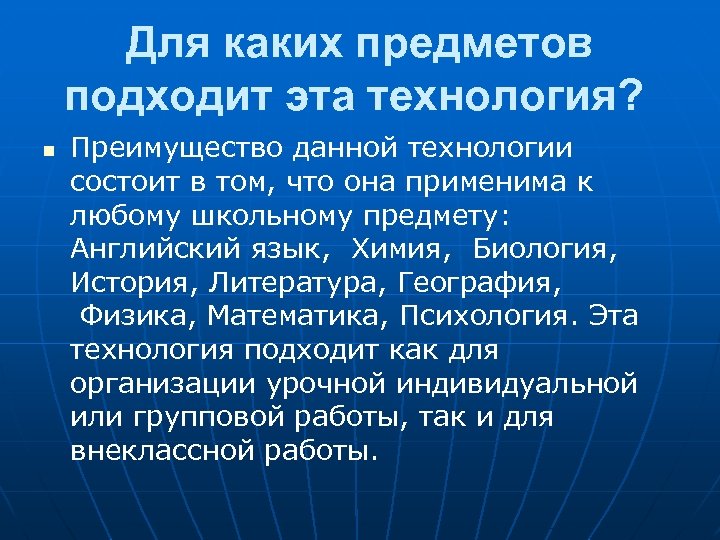 Для каких предметов подходит эта технология?

Преимущество данной технологии состоит в том, что она применима к любому школьному предмету: Английский язык, Химия, Биология, История, Литература, География, Физика, Математика, Психология. Эта технология подходит как для организации урочной индивидуальной или групповой работы, так и для внеклассной работы.